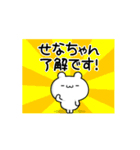 せなちゃん
了解です!